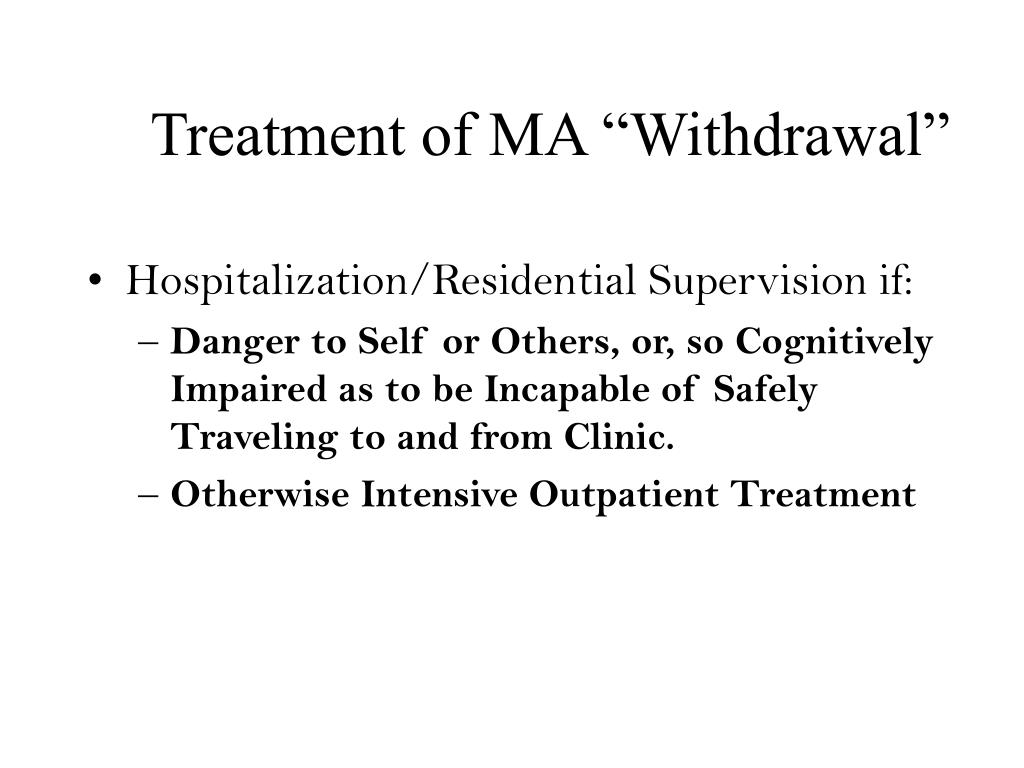 Treatment of MA “Withdrawal”

• Hospitalization/Residential Supervision if:

– Danger to Self or Others, or, so Cognitively Impaired as to be Incapable of Safely Traveling to and from Clinic.

– Otherwise Intensive Outpatient Treatment